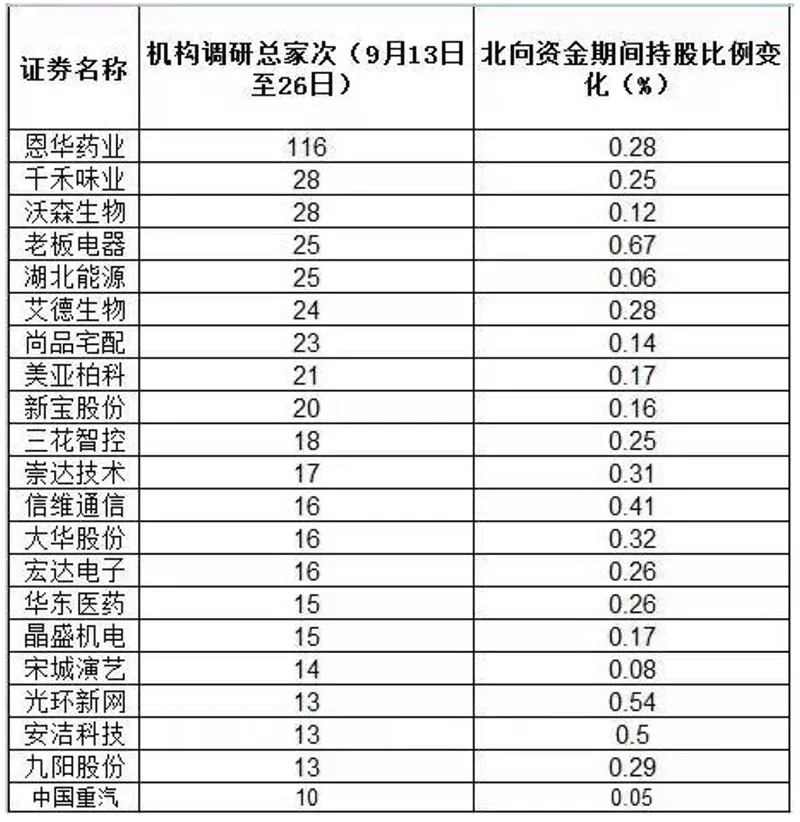 | 证券名称 | 机构调研总家次（9月13日至26日） | 北向资金期间持股比例变化（%） |
|---|---|---|
| 恩华药业 | 116 | 0.28 |
| 千禾味业 | 28 | 0.25 |
| 沃森生物 | 28 | 0.12 |
| 老板电器 | 25 | 0.67 |
| 湖北能源 | 25 | 0.06 |
| 艾德生物 | 24 | 0.28 |
| 尚品宅配 | 23 | 0.14 |
| 美亚柏科 | 21 | 0.17 |
| 新宝股份 | 20 | 0.16 |
| 三花智控 | 18 | 0.25 |
| 崇达技术 | 17 | 0.31 |
| 信维通信 | 16 | 0.41 |
| 大华股份 | 16 | 0.32 |
| 宏达电子 | 16 | 0.26 |
| 华东医药 | 15 | 0.26 |
| 晶盛机电 | 15 | 0.17 |
| 宋城演艺 | 14 | 0.08 |
| 光环新网 | 13 | 0.54 |
| 安洁科技 | 13 | 0.5 |
| 九阳股份 | 13 | 0.29 |
| 中国重汽 | 10 | 0.05 |